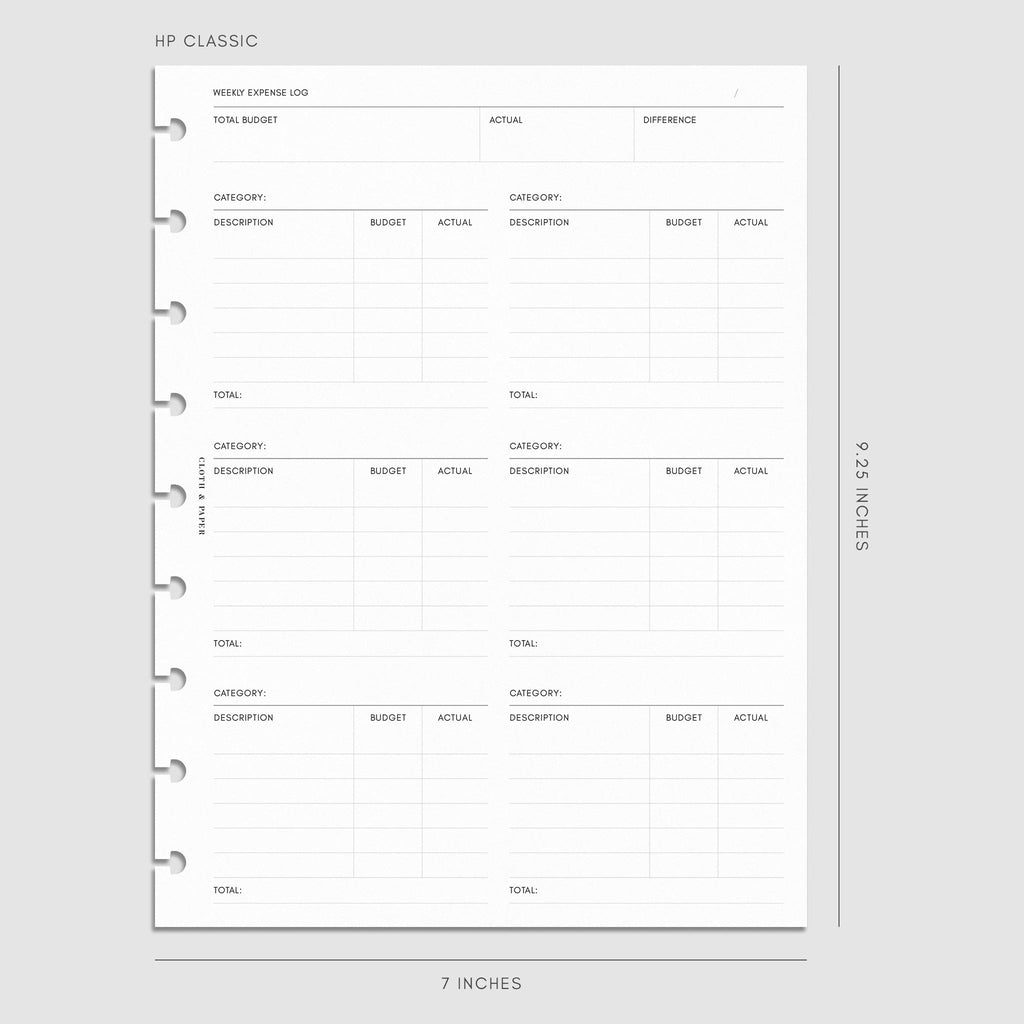 HP CLASSIC

WEEKLY EXPENSE LOG /

| TOTAL BUDGET | ACTUAL | DIFFERENCE |
|---|---|---|
| | | |

CATEGORY:

| DESCRIPTION | BUDGET | ACTUAL |
|---|---|---|
| | | |
| | | |
| | | |
| | | |
| | | |

TOTAL:

CATEGORY:

| DESCRIPTION | BUDGET | ACTUAL |
|---|---|---|
| | | |
| | | |
| | | |
| | | |
| | | |

TOTAL:

CATEGORY:

| DESCRIPTION | BUDGET | ACTUAL |
|---|---|---|
| | | |
| | | |
| | | |
| | | |
| | | |

TOTAL:

CATEGORY:

| DESCRIPTION | BUDGET | ACTUAL |
|---|---|---|
| | | |
| | | |
| | | |
| | | |
| | | |

TOTAL:

CATEGORY:

| DESCRIPTION | BUDGET | ACTUAL |
|---|---|---|
| | | |
| | | |
| | | |
| | | |
| | | |

TOTAL:

CATEGORY:

| DESCRIPTION | BUDGET | ACTUAL |
|---|---|---|
| | | |
| | | |
| | | |
| | | |
| | | |

TOTAL:

CLOTH & PAPER

9.25 INCHES

7 INCHES